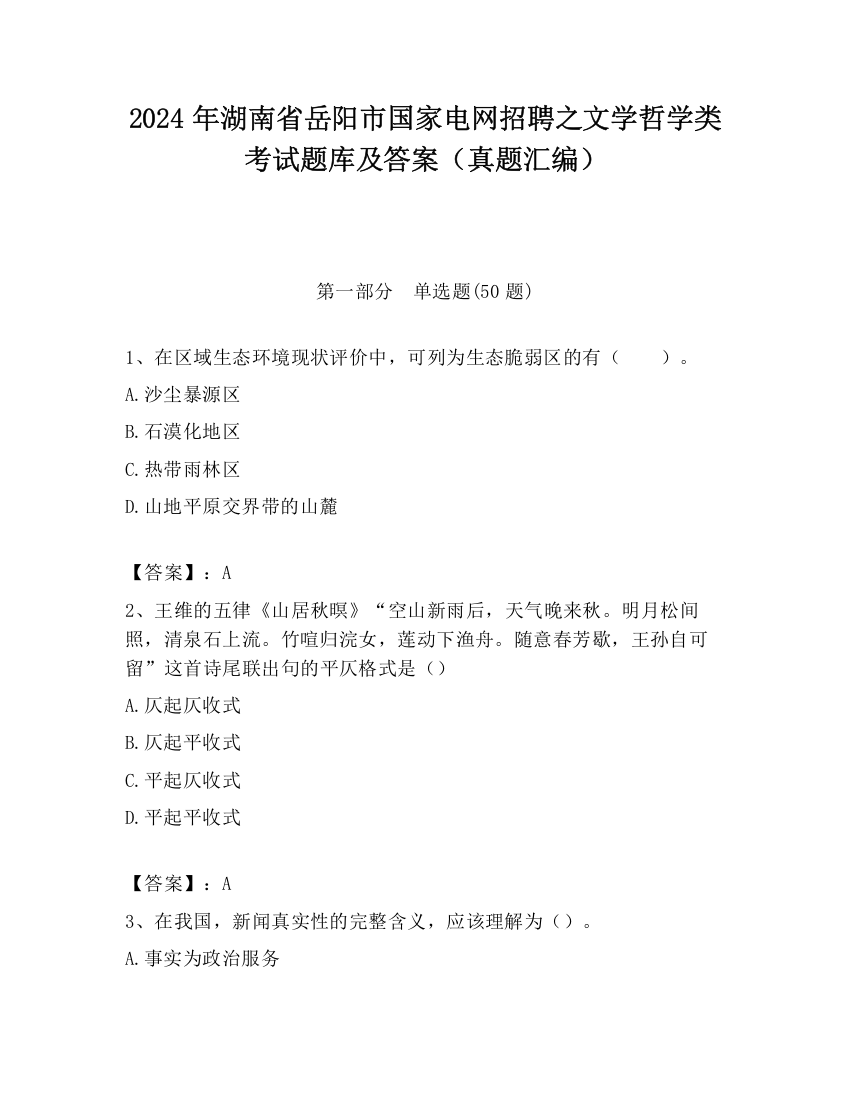 2024 年湖南省岳阳市国家电网招聘之文学哲学类考试题库及答案（真题汇编）

第一部分　单选题(50 题)

1、在区域生态环境现状评价中，可列为生态脆弱区的有（　　）。

A.沙尘暴源区

B.石漠化地区

C.热带雨林区

D.山地平原交界带的山麓

【答案】：A

2、王维的五律《山居秋暝》“空山新雨后，天气晚来秋。明月松间照，清泉石上流。竹喧归浣女，莲动下渔舟。随意春芳歇，王孙自可留”这首诗尾联出句的平仄格式是（）

A.仄起仄收式

B.仄起平收式

C.平起仄收式

D.平起平收式

【答案】：A

3、在我国，新闻真实性的完整含义，应该理解为（）。

A.事实为政治服务